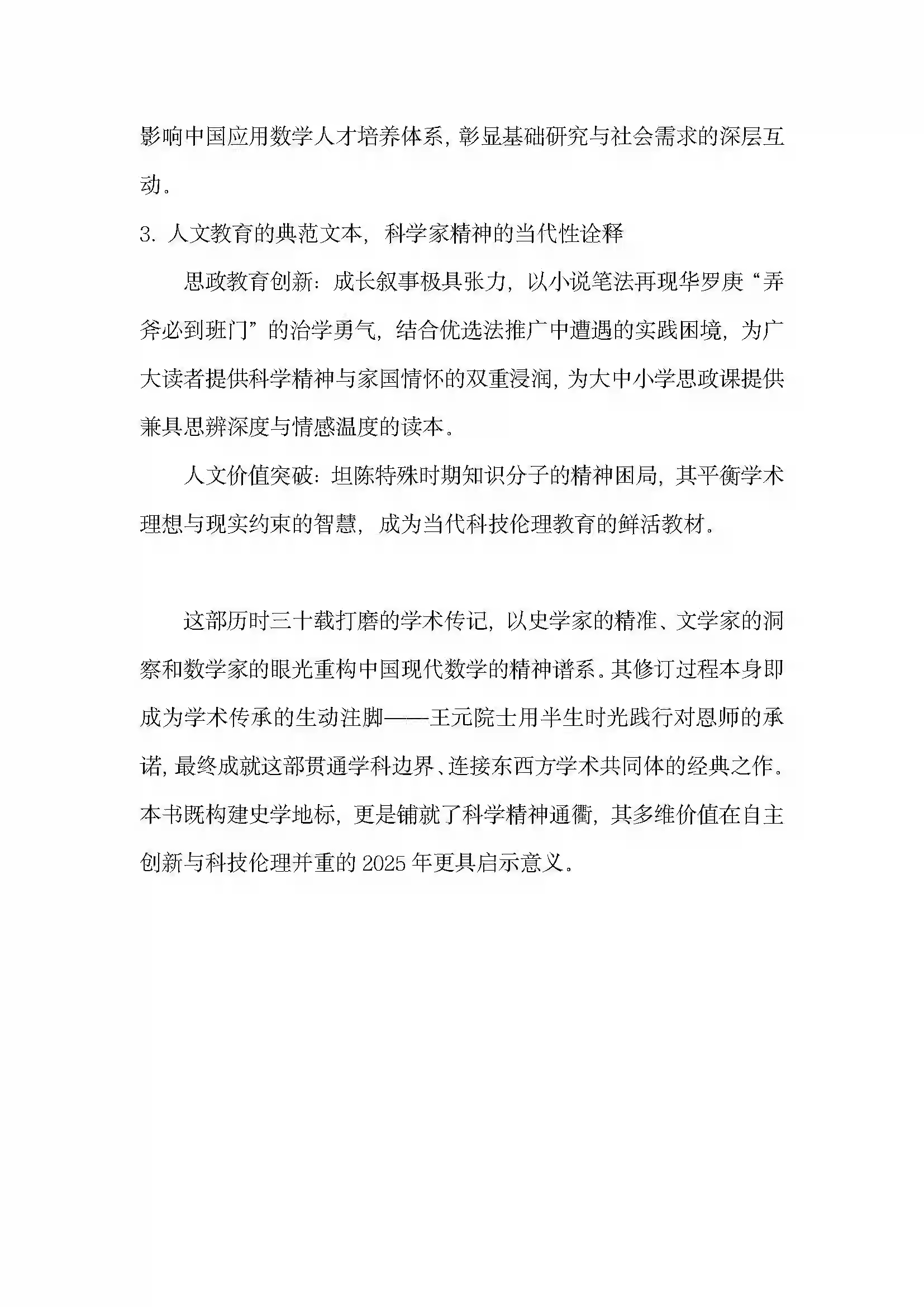 影响中国应用数学人才培养体系，彰显基础研究与社会需求的深层互动。

3. 人文教育的典范文本，科学家精神的当代性诠释

思政教育创新：成长叙事极具张力，以小说笔法再现华罗庚“弄斧必到班门”的治学勇气，结合优选法推广中遭遇的实践困境，为广大读者提供科学精神与家国情怀的双重浸润，为大中小学思政课提供兼具思辨深度与情感温度的读本。

人文价值突破：坦陈特殊时期知识分子的精神困局，其平衡学术理想与现实约束的智慧，成为当代科技伦理教育的鲜活教材。

这部历时三十载打磨的学术传记，以史学家的精准、文学家的洞察和数学家的眼光重构中国现代数学的精神谱系。其修订过程本身即成为学术传承的生动注脚——王元院士用半生时光践行对恩师的承诺，最终成就这部贯通学科边界、连接东西方学术共同体的经典之作。本书既构建史学地标，更是铺就了科学精神通衢，其多维价值在自主创新与科技伦理并重的 2025 年更具启示意义。